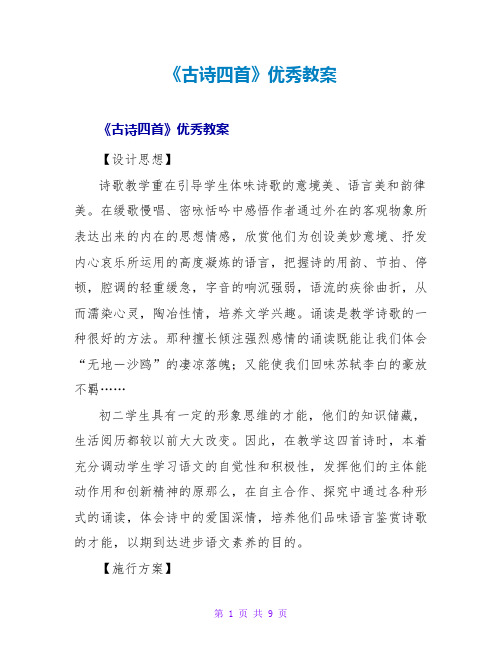 《古诗四首》优秀教案

《古诗四首》优秀教案

【设计思想】

诗歌教学重在引导学生体味诗歌的意境美、语言美和韵律美。在缓歌慢唱、密咏恬吟中感悟作者通过外在的客观物象所表达出来的内在的思想情感，欣赏他们为创设美妙意境、抒发内心哀乐所运用的高度凝炼的语言，把握诗的用韵、节拍、停顿，腔调的轻重缓急，字音的响沉强弱，语流的疾徐曲折，从而濡染心灵，陶冶性情，培养文学兴趣。诵读是教学诗歌的一种很好的方法。那种擅长倾注强烈感情的诵读既能让我们体会“无地一沙鸥”的凄凉落魄；又能使我们回味苏轼李白的豪放不羁……

初二学生具有一定的形象思维的才能，他们的知识储藏，生活阅历都较以前大大改变。因此，在教学这四首诗时，本着充分调动学生学习语文的自觉性和积极性，发挥他们的主体能动作用和创新精神的原那么，在自主合作、探究中通过各种形式的诵读，体会诗中的爱国深情，培养他们品味语言鉴赏诗歌的才能，以期到达进步语文素养的目的。

【施行方案】

第 1 页 共 9 页